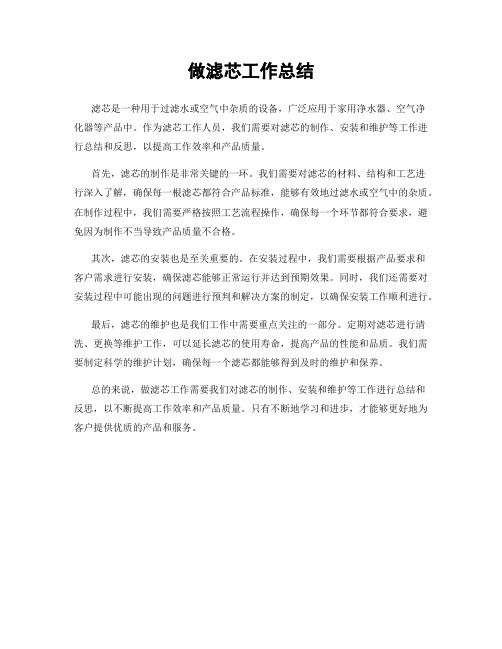 做滤芯工作总结

滤芯是一种用于过滤水或空气中杂质的设备，广泛应用于家用净水器、空气净化器等产品中。作为滤芯工作人员，我们需要对滤芯的制作、安装和维护等工作进行总结和反思，以提高工作效率和产品质量。

首先，滤芯的制作是非常关键的一环。我们需要对滤芯的材料、结构和工艺进行深入了解，确保每一根滤芯都符合产品标准，能够有效地过滤水或空气中的杂质。在制作过程中，我们需要严格按照工艺流程操作，确保每一个环节都符合要求，避免因为制作不当导致产品质量不合格。

其次，滤芯的安装也是至关重要的。在安装过程中，我们需要根据产品要求和客户需求进行安装，确保滤芯能够正常运行并达到预期效果。同时，我们还需要对安装过程中可能出现的问题进行预判和解决方案的制定，以确保安装工作顺利进行。

最后，滤芯的维护也是我们工作中需要重点关注的一部分。定期对滤芯进行清洗、更换等维护工作，可以延长滤芯的使用寿命，提高产品的性能和品质。我们需要制定科学的维护计划，确保每一个滤芯都能够得到及时的维护和保养。

总的来说，做滤芯工作需要我们对滤芯的制作、安装和维护等工作进行总结和反思，以不断提高工作效率和产品质量。只有不断地学习和进步，才能够更好地为客户提供优质的产品和服务。